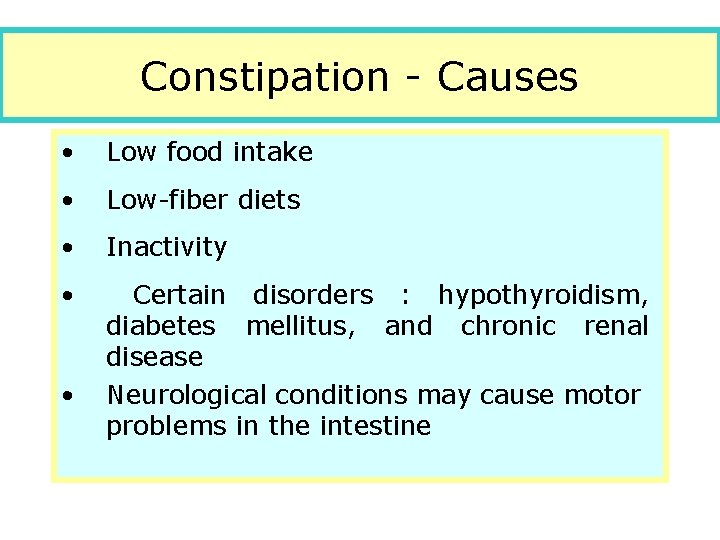 Constipation - Causes

• Low food intake
• Low-fiber diets
• Inactivity
• Certain disorders : hypothyroidism, diabetes mellitus, and chronic renal disease
• Neurological conditions may cause motor problems in the intestine